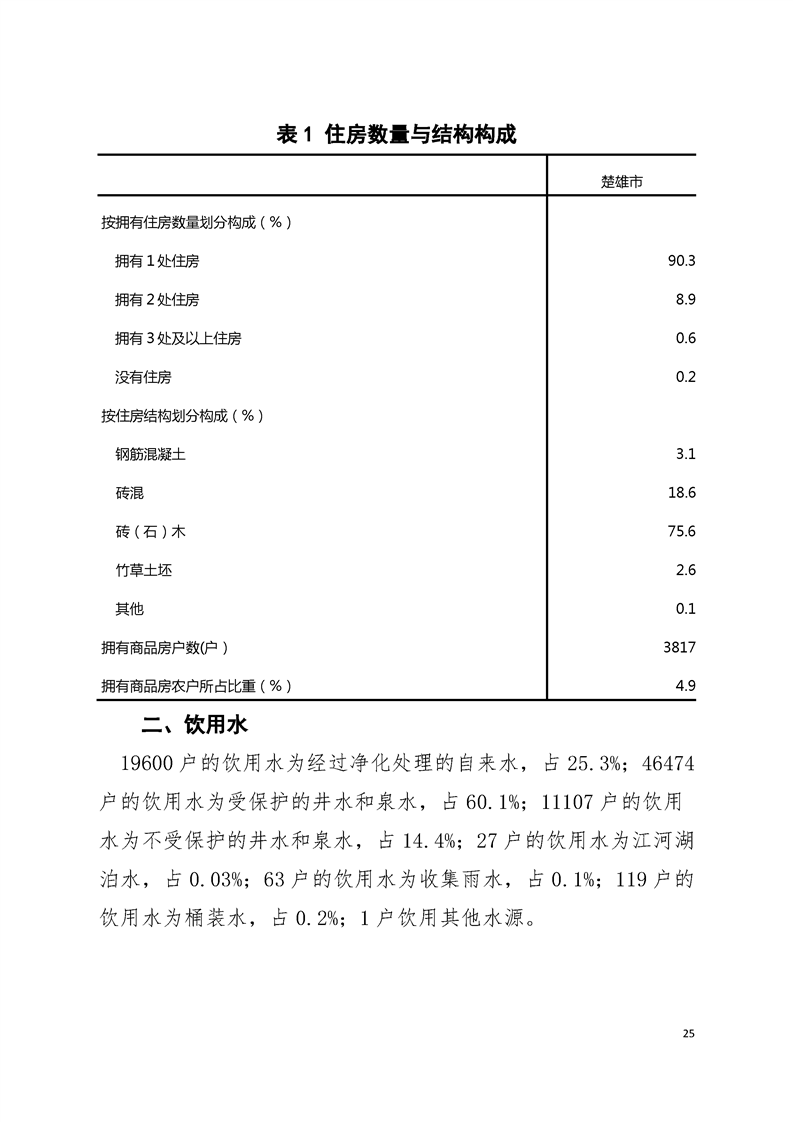 表 1 住房数量与结构构成

| | 楚雄市 |
|---|---|
| 按拥有住房数量划分构成（%） | |
| 拥有 1 处住房 | 90.3 |
| 拥有 2 处住房 | 8.9 |
| 拥有 3 处及以上住房 | 0.6 |
| 没有住房 | 0.2 |
| 按住房结构划分构成（%） | |
| 钢筋混凝土 | 3.1 |
| 砖混 | 18.6 |
| 砖（石）木 | 75.6 |
| 竹草土坯 | 2.6 |
| 其他 | 0.1 |
| 拥有商品房户数(户) | 3817 |
| 拥有商品房农户所占比重（%） | 4.9 |

二、饮用水

19600 户的饮用水为经过净化处理的自来水，占 25.3%；46474 户的饮用水为受保护的井水和泉水，占 60.1%；11107 户的饮用水为不受保护的井水和泉水，占 14.4%；27 户的饮用水为江河湖泊水，占 0.03%；63 户的饮用水为收集雨水，占 0.1%；119 户的饮用水为桶装水，占 0.2%；1 户饮用其他水源。

25